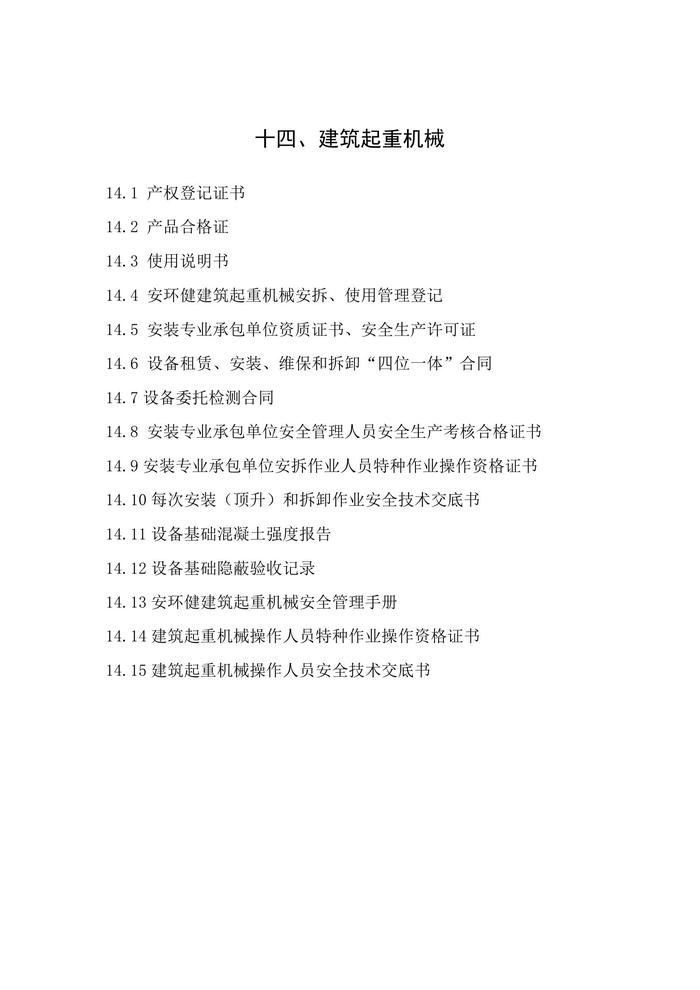 十四、建筑起重机械

14.1 产权登记证书

14.2 产品合格证

14.3 使用说明书

14.4 安环健建筑起重机械安拆、使用管理登记

14.5 安装专业承包单位资质证书、安全生产许可证

14.6 设备租赁、安装、维保和拆卸“四位一体”合同

14.7 设备委托检测合同

14.8 安装专业承包单位安全管理人员安全生产考核合格证书

14.9 安装专业承包单位安拆作业人员特种作业操作资格证书

14.10 每次安装（顶升）和拆卸作业安全技术交底书

14.11 设备基础混凝土强度报告

14.12 设备基础隐蔽验收记录

14.13 安环健建筑起重机械安全管理手册

14.14 建筑起重机械操作人员特种作业操作资格证书

14.15 建筑起重机械操作人员安全技术交底书